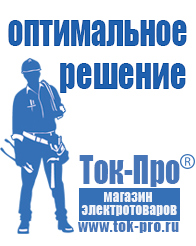 оптимальное решение

Ток-Про®

магазин электротоваров

www.tok-pro.ru